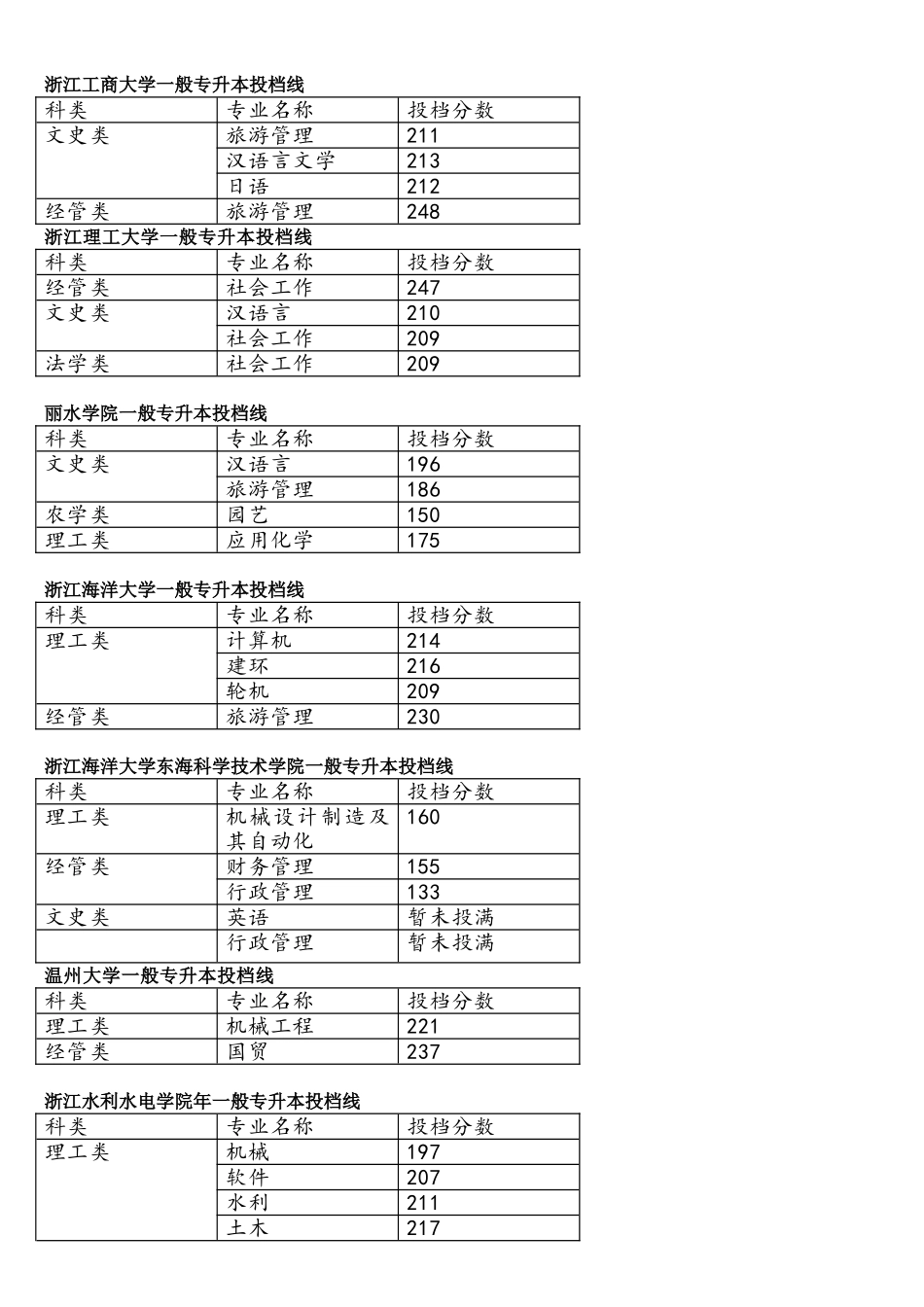 浙江工商大学一般专升本投档线

| 科类 | 专业名称 | 投档分数 |
|---|---|---|
| 文史类 | 旅游管理 | 211 |
| | 汉语言文学 | 213 |
| | 日语 | 212 |
| 经管类 | 旅游管理 | 248 |

浙江理工大学一般专升本投档线

| 科类 | 专业名称 | 投档分数 |
|---|---|---|
| 经管类 | 社会工作 | 247 |
| 文史类 | 汉语言 | 210 |
| | 社会工作 | 209 |
| 法学类 | 社会工作 | 209 |

丽水学院一般专升本投档线

| 科类 | 专业名称 | 投档分数 |
|---|---|---|
| 文史类 | 汉语言 | 196 |
| | 旅游管理 | 186 |
| 农学类 | 园艺 | 150 |
| 理工类 | 应用化学 | 175 |

浙江海洋大学一般专升本投档线

| 科类 | 专业名称 | 投档分数 |
|---|---|---|
| 理工类 | 计算机 | 214 |
| | 建环 | 216 |
| | 轮机 | 209 |
| 经管类 | 旅游管理 | 230 |

浙江海洋大学东海科学技术学院一般专升本投档线

| 科类 | 专业名称 | 投档分数 |
|---|---|---|
| 理工类 | 机械设计制造及其自动化 | 160 |
| 经管类 | 财务管理 | 155 |
| | 行政管理 | 133 |
| 文史类 | 英语 | 暂未投满 |
| | 行政管理 | 暂未投满 |

温州大学一般专升本投档线

| 科类 | 专业名称 | 投档分数 |
|---|---|---|
| 理工类 | 机械工程 | 221 |
| 经管类 | 国贸 | 237 |

浙江水利水电学院年一般专升本投档线

| 科类 | 专业名称 | 投档分数 |
|---|---|---|
| 理工类 | 机械 | 197 |
| | 软件 | 207 |
| | 水利 | 211 |
| | 土木 | 217 |